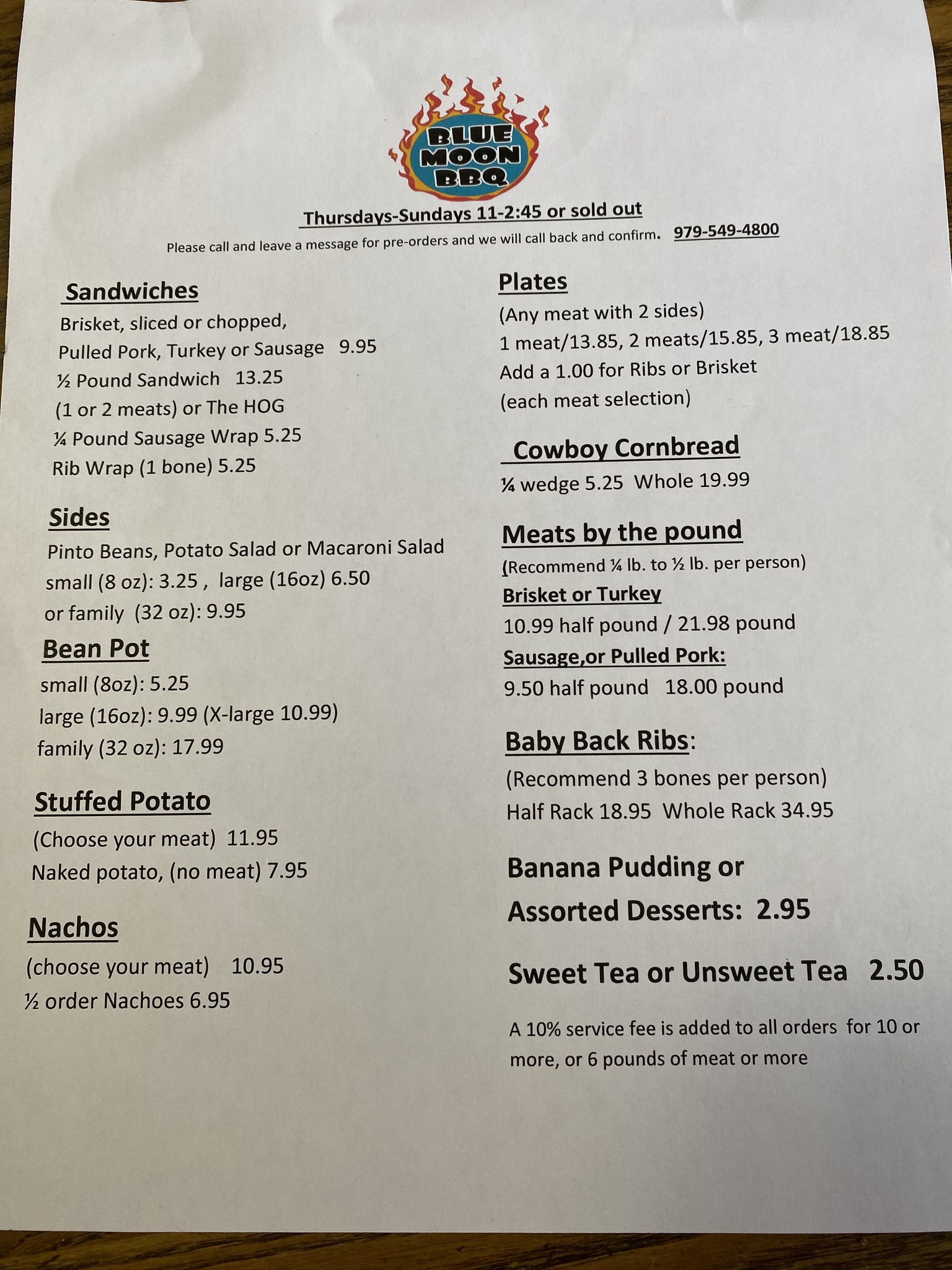 BLUE
MOON
BBQ

Thursdays-Sundays 11-2:45 or sold out

Please call and leave a message for pre-orders and we will call back and confirm. 979-549-4800

Sandwiches

Brisket, sliced or chopped,
Pulled Pork, Turkey or Sausage 9.95
½ Pound Sandwich 13.25
(1 or 2 meats) or The HOG
¼ Pound Sausage Wrap 5.25
Rib Wrap (1 bone) 5.25

Sides

Pinto Beans, Potato Salad or Macaroni Salad
small (8 oz): 3.25 , large (16oz) 6.50
or family (32 oz): 9.95

Bean Pot

small (8oz): 5.25
large (16oz): 9.99 (X-large 10.99)
family (32 oz): 17.99

Stuffed Potato

(Choose your meat) 11.95
Naked potato, (no meat) 7.95

Nachos

(choose your meat) 10.95
½ order Nachoes 6.95

Plates

(Any meat with 2 sides)
1 meat/13.85, 2 meats/15.85, 3 meat/18.85
Add a 1.00 for Ribs or Brisket
(each meat selection)

Cowboy Cornbread

¼ wedge 5.25 Whole 19.99

Meats by the pound

(Recommend ¼ lb. to ½ lb. per person)
Brisket or Turkey
10.99 half pound / 21.98 pound
Sausage,or Pulled Pork:
9.50 half pound 18.00 pound

Baby Back Ribs:

(Recommend 3 bones per person)
Half Rack 18.95 Whole Rack 34.95

Banana Pudding or
Assorted Desserts: 2.95

Sweet Tea or Unsweet Tea 2.50

A 10% service fee is added to all orders for 10 or more, or 6 pounds of meat or more